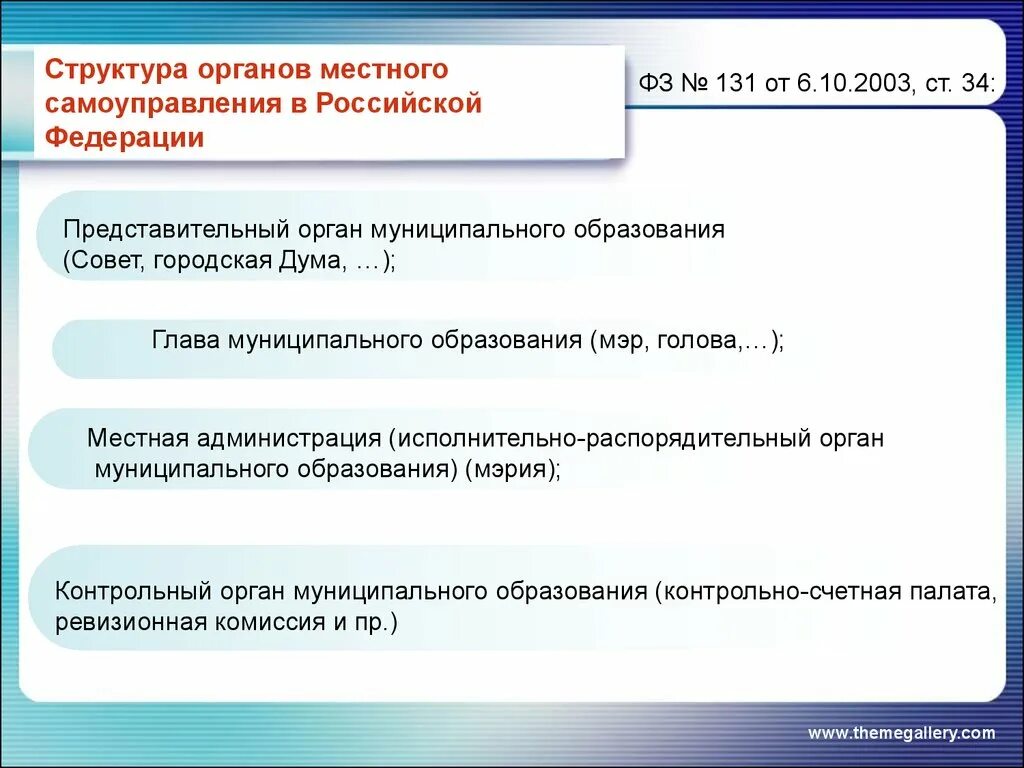 Структура органов местного самоуправления в Российской Федерации

ФЗ № 131 от 6.10.2003, ст. 34:

Представительный орган муниципального образования (Совет, городская Дума, …);

Глава муниципального образования (мэр, голова,…);

Местная администрация (исполнительно-распорядительный орган муниципального образования) (мэрия);

Контрольный орган муниципального образования (контрольно-счетная палата, ревизионная комиссия и пр.)

www.themegallery.com